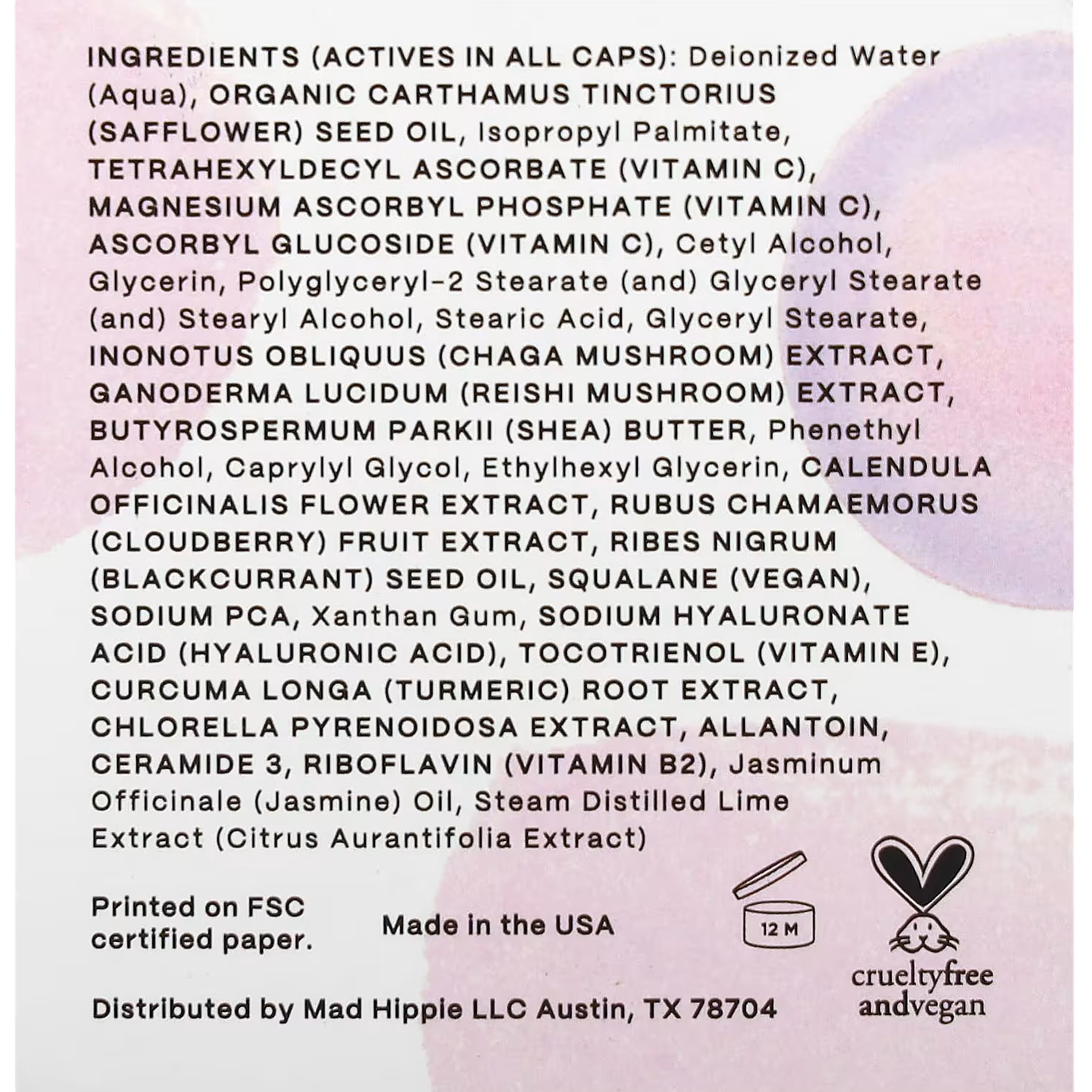 INGREDIENTS (ACTIVES IN ALL CAPS): Deionized Water (Aqua), ORGANIC CARTHAMUS TINCTORIUS (SAFFLOWER) SEED OIL, Isopropyl Palmitate, TETRAHEXYLDECYL ASCORBATE (VITAMIN C), MAGNESIUM ASCORBYL PHOSPHATE (VITAMIN C), ASCORBYL GLUCOSIDE (VITAMIN C), Cetyl Alcohol, Glycerin, Polyglyceryl-2 Stearate (and) Glyceryl Stearate (and) Stearyl Alcohol, Stearic Acid, Glyceryl Stearate, INONOTUS OBLIQUUS (CHAGA MUSHROOM) EXTRACT, GANODERMA LUCIDUM (REISHI MUSHROOM) EXTRACT, BUTYROSPERMUM PARKII (SHEA) BUTTER, Phenethyl Alcohol, Caprylyl Glycol, Ethylhexyl Glycerin, CALENDULA OFFICINALIS FLOWER EXTRACT, RUBUS CHAMAEMORUS (CLOUDBERRY) FRUIT EXTRACT, RIBES NIGRUM (BLACKCURRANT) SEED OIL, SQUALANE (VEGAN), SODIUM PCA, Xanthan Gum, SODIUM HYALURONATE ACID (HYALURONIC ACID), TOCOTRIENOL (VITAMIN E), CURCUMA LONGA (TURMERIC) ROOT EXTRACT, CHLORELLA PYRENOIDOSA EXTRACT, ALLANTOIN, CERAMIDE 3, RIBOFLAVIN (VITAMIN B2), Jasminum Officinale (Jasmine) Oil, Steam Distilled Lime Extract (Citrus Aurantifolia Extract)

Printed on FSC certified paper.

Made in the USA

12 M

crueltyfree
andvegan

Distributed by Mad Hippie LLC Austin, TX 78704